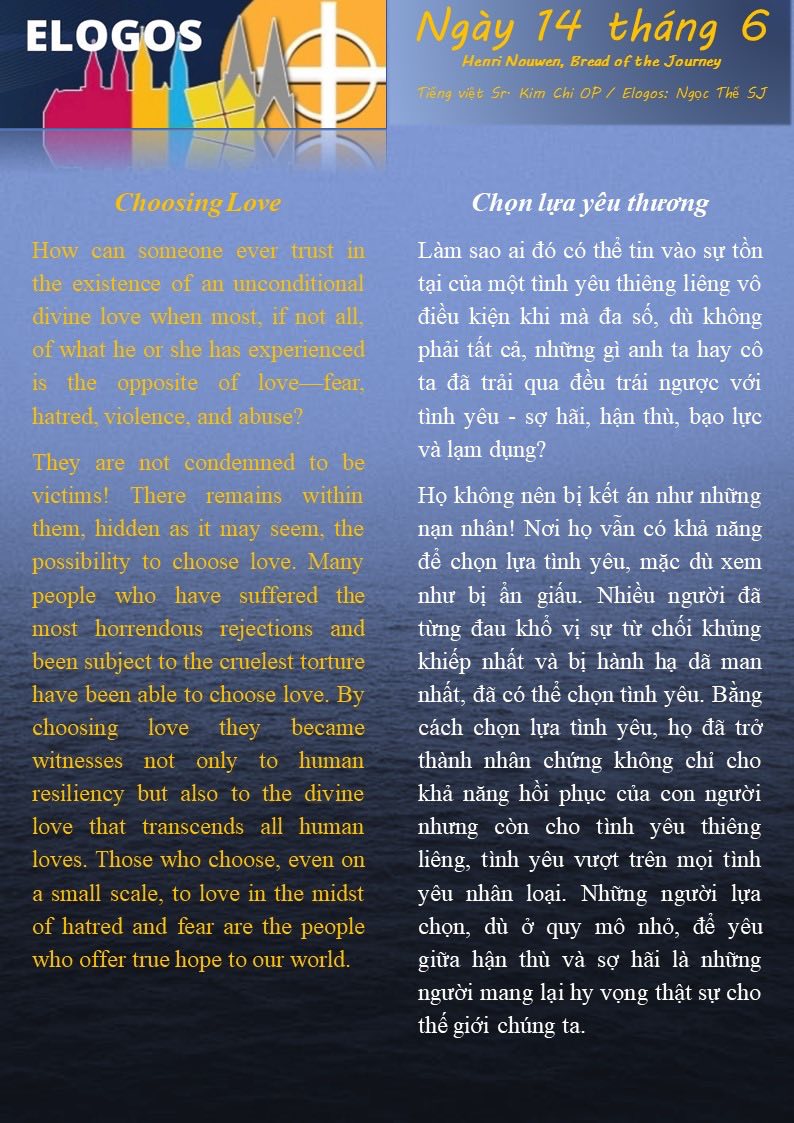 ELOGOS

Ngày 14 tháng 6

Henri Nouwen, Bread of the Journey

Tiếng việt Sr. Kim Chi OP / Elogos: Ngọc Thế SJ

Choosing Love

How can someone ever trust in the existence of an unconditional divine love when most, if not all, of what he or she has experienced is the opposite of love—fear, hatred, violence, and abuse?

They are not condemned to be victims! There remains within them, hidden as it may seem, the possibility to choose love. Many people who have suffered the most horrendous rejections and been subject to the cruelest torture have been able to choose love. By choosing love they became witnesses not only to human resiliency but also to the divine love that transcends all human loves. Those who choose, even on a small scale, to love in the midst of hatred and fear are the people who offer true hope to our world.

Chọn lựa yêu thương

Làm sao ai đó có thể tin vào sự tồn tại của một tình yêu thiêng liêng vô điều kiện khi mà đa số, dù không phải tất cả, những gì anh ta hay cô ta đã trải qua đều trái ngược với tình yêu - sợ hãi, hận thù, bạo lực và lạm dụng?

Họ không nên bị kết án như những nạn nhân! Nơi họ vẫn có khả năng để chọn lựa tình yêu, mặc dù xem như bị ẩn giấu. Nhiều người đã từng đau khổ vị sự từ chối khủng khiếp nhất và bị hành hạ dã man nhất, đã có thể chọn tình yêu. Bằng cách chọn lựa tình yêu, họ đã trở thành nhân chứng không chỉ cho khả năng hồi phục của con người nhưng còn cho tình yêu thiêng liêng, tình yêu vượt trên mọi tình yêu nhân loại. Những người lựa chọn, dù ở quy mô nhỏ, để yêu giữa hận thù và sợ hãi là những người mang lại hy vọng thật sự cho thế giới chúng ta.